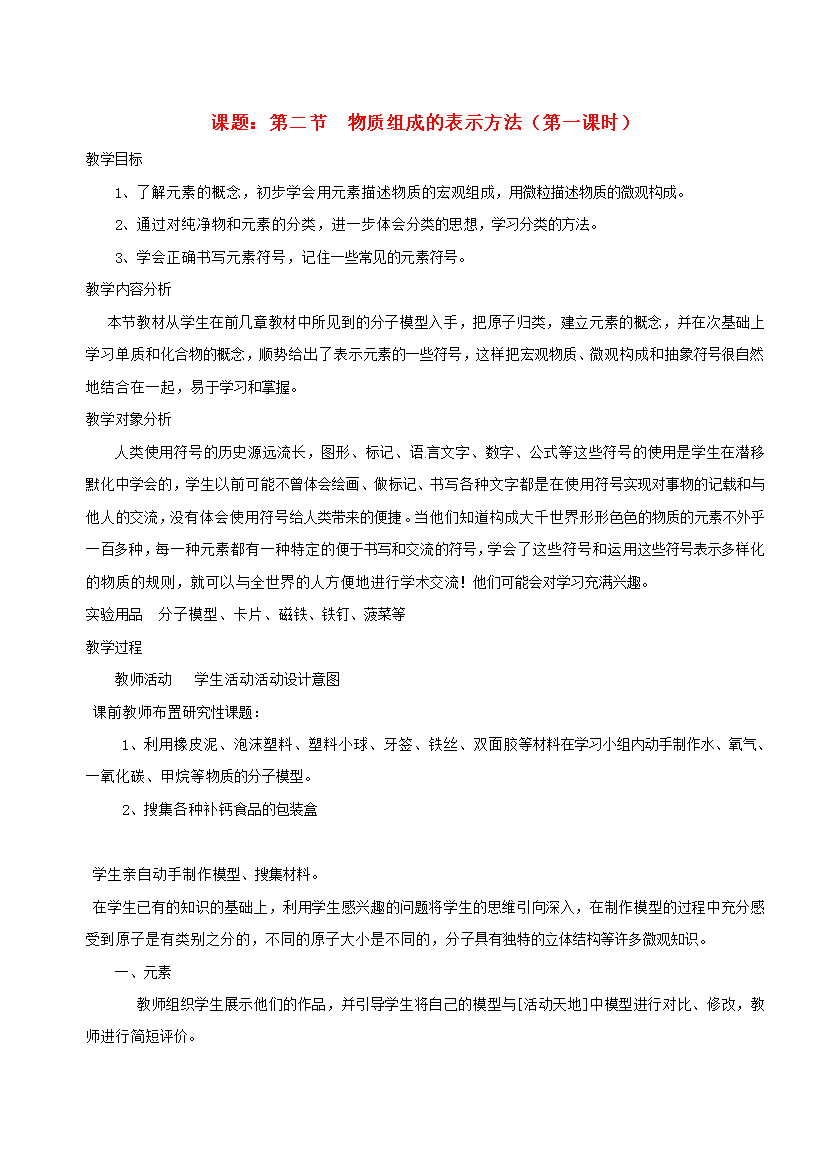 课题：第二节　物质组成的表示方法（第一课时）

教学目标

1、了解元素的概念，初步学会用元素描述物质的宏观组成，用微粒描述物质的微观构成。

2、通过对纯净物和元素的分类，进一步体会分类的思想，学习分类的方法。

3、学会正确书写元素符号，记住一些常见的元素符号。

教学内容分析

本节教材从学生在前几章教材中所见到的分子模型入手，把原子归类，建立元素的概念，并在次基础上学习单质和化合物的概念，顺势给出了表示元素的一些符号，这样把宏观物质、微观构成和抽象符号很自然地结合在一起，易于学习和掌握。

教学对象分析

人类使用符号的历史源远流长，图形、标记、语言文字、数字、公式等这些符号的使用是学生在潜移默化中学会的，学生以前可能不曾体会绘画、做标记、书写各种文字都是在使用符号实现对事物的记载和与他人的交流，没有体会使用符号给人类带来的便捷。当他们知道构成大千世界形形色色的物质的元素不外乎一百多种，每一种元素都有一种特定的便于书写和交流的符号，学会了这些符号和运用这些符号表示多样化的物质的规则，就可以与全世界的人方便地进行学术交流！他们可能会对学习充满兴趣。

实验用品　分子模型、卡片、磁铁、铁钉、菠菜等

教学过程

教师活动　学生活动活动设计意图

课前教师布置研究性课题：

1、利用橡皮泥、泡沫塑料、塑料小球、牙签、铁丝、双面胶等材料在学习小组内动手制作水、氧气、一氧化碳、甲烷等物质的分子模型。

2、搜集各种补钙食品的包装盒

学生亲自动手制作模型、搜集材料。

在学生已有的知识的基础上，利用学生感兴趣的问题将学生的思维引向深入，在制作模型的过程中充分感受到原子是有类别之分的，不同的原子大小是不同的，分子具有独特的立体结构等许多微观知识。

一、元素

教师组织学生展示他们的作品，并引导学生将自己的模型与[活动天地]中模型进行对比、修改，教师进行简短评价。